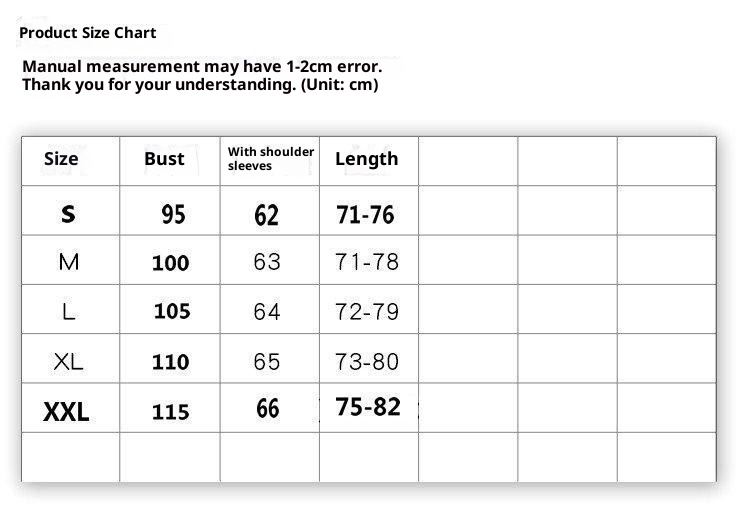 Product Size Chart

Manual measurement may have 1-2cm error.
Thank you for your understanding. (Unit: cm)

| Size | Bust | With shoulder sleeves | Length | | | |
|---|---|---|---|---|---|---|
| S | 95 | 62 | 71-76 | | | |
| M | 100 | 63 | 71-78 | | | |
| L | 105 | 64 | 72-79 | | | |
| XL | 110 | 65 | 73-80 | | | |
| XXL | 115 | 66 | 75-82 | | | |
| | | | | | | |